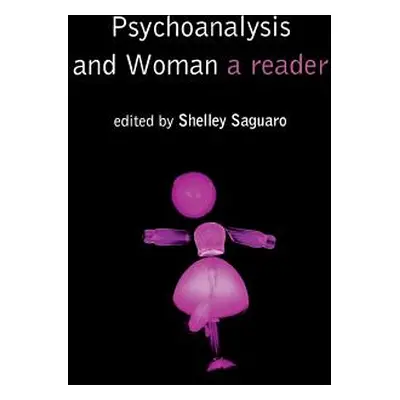 Psychoanalysis and Woman a reader

edited by Shelley Saguaro